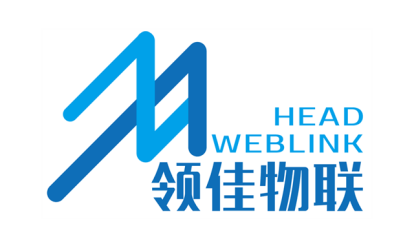 HEAD
WEBLINK
领佳物联